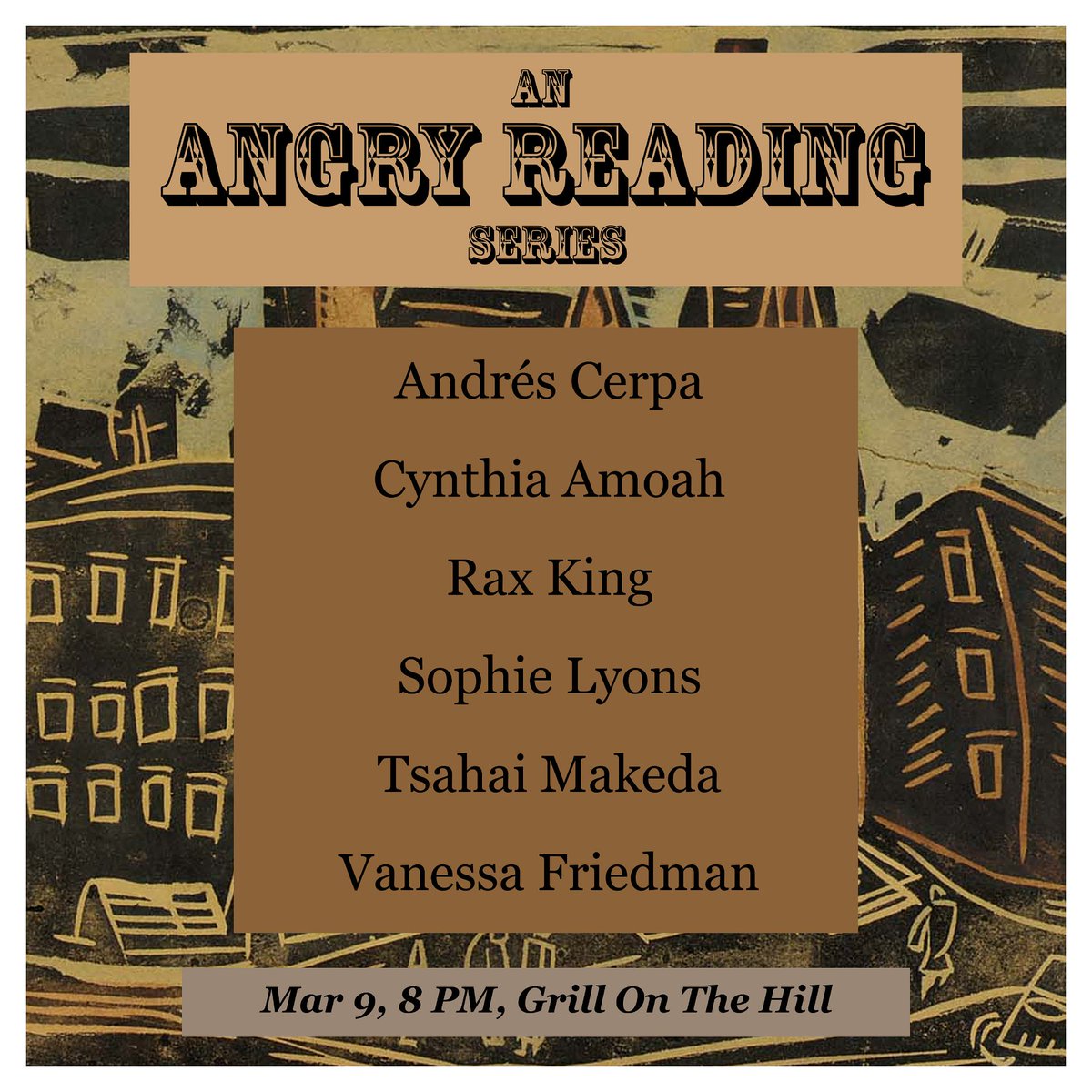 AN
ANGRY READING
SERIES

Andrés Cerpa

Cynthia Amoah

Rax King

Sophie Lyons

Tsahai Makeda

Vanessa Friedman

Mar 9, 8 PM, Grill On The Hill